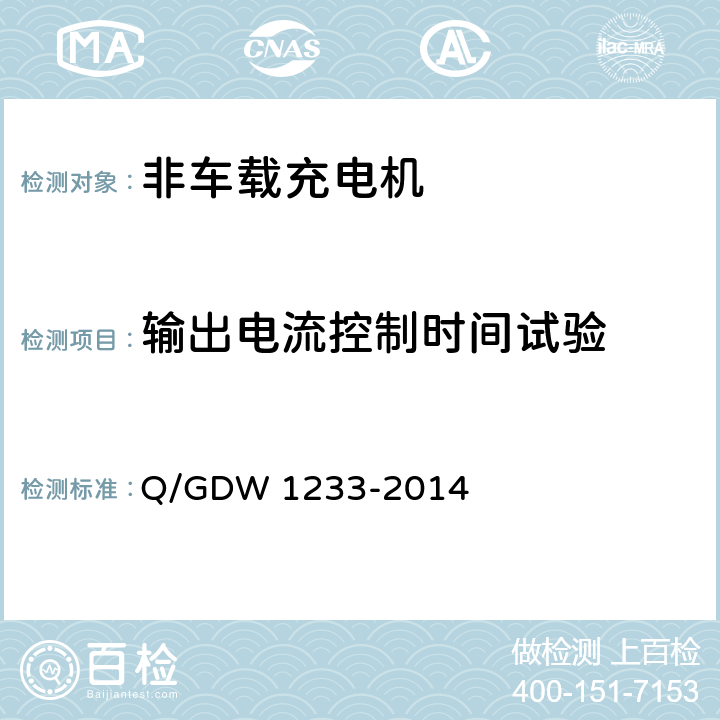 MA CNAS AC ilac-MRA

检测对象：非车载充电机

检测项目：输出电流控制时间试验

检测标准：Q/GDW 1233-2014

百检
Baijiantest.com

做检测 上百检
400-151-7153